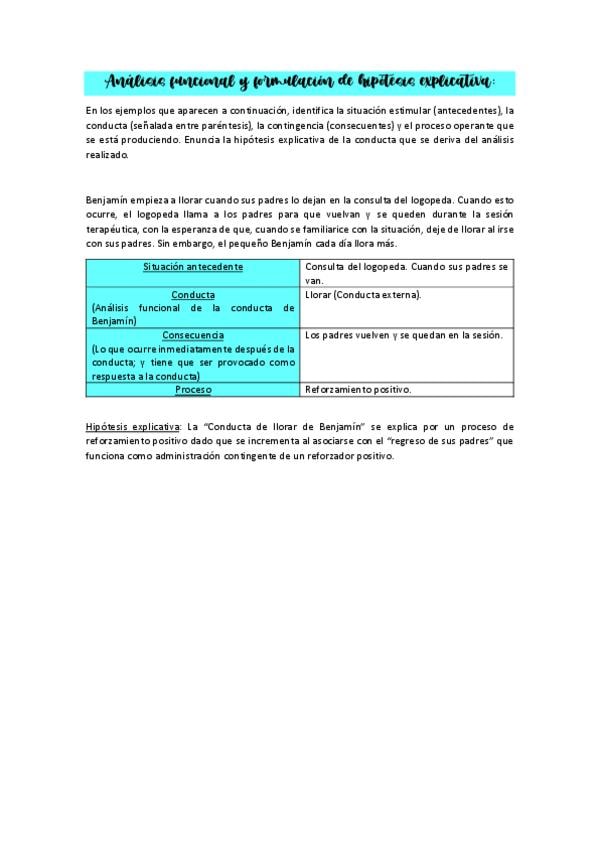 Análisis funcional y formulación de hipótesis explicativa:

En los ejemplos que aparecen a continuación, identifica la situación estimular (antecedentes), la conducta (señalada entre paréntesis), la contingencia (consecuentes) y el proceso operante que se está produciendo. Enuncia la hipótesis explicativa de la conducta que se deriva del análisis realizado.

Benjamín empieza a llorar cuando sus padres lo dejan en la consulta del logopeda. Cuando esto ocurre, el logopeda llama a los padres para que vuelvan y se queden durante la sesión terapéutica, con la esperanza de que, cuando se familiarice con la situación, deje de llorar al irse con sus padres. Sin embargo, el pequeño Benjamín cada día llora más.

| Situación antecedente | Consulta del logopeda. Cuando sus padres se van. |
|---|---|
| Conducta (Análisis funcional de la conducta de Benjamín) | Llorar (Conducta externa). |
| Consecuencia (Lo que ocurre inmediatamente después de la conducta; y tiene que ser provocado como respuesta a la conducta) | Los padres vuelven y se quedan en la sesión. |
| Proceso | Reforzamiento positivo. |

Hipótesis explicativa: La "Conducta de llorar de Benjamín" se explica por un proceso de reforzamiento positivo dado que se incrementa al asociarse con el "regreso de sus padres" que funciona como administración contingente de un reforzador positivo.